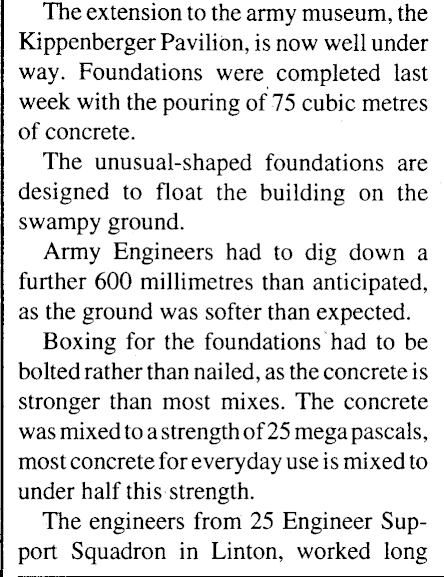 The extension to the army museum, the Kippenberger Pavilion, is now well under way. Foundations were completed last week with the pouring of 75 cubic metres of concrete.

The unusual-shaped foundations are designed to float the building on the swampy ground.

Army Engineers had to dig down a further 600 millimetres than anticipated, as the ground was softer than expected.

Boxing for the foundations had to be bolted rather than nailed, as the concrete is stronger than most mixes. The concrete was mixed to a strength of 25 mega pascals, most concrete for everyday use is mixed to under half this strength.

The engineers from 25 Engineer Support Squadron in Linton, worked long